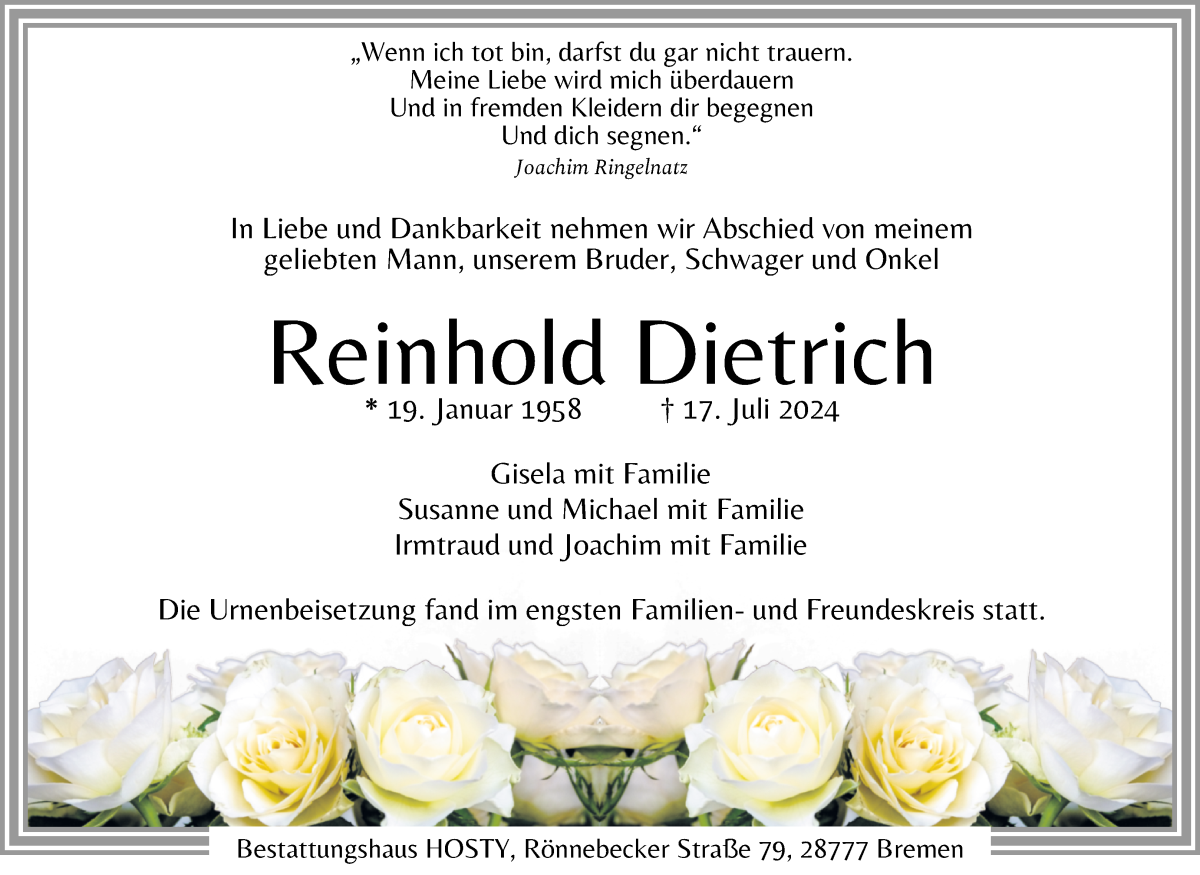 „Wenn ich tot bin, darfst du gar nicht trauern.
Meine Liebe wird mich überdauern
Und in fremden Kleidern dir begegnen
Und dich segnen.“
Joachim Ringelnatz

In Liebe und Dankbarkeit nehmen wir Abschied von meinem geliebten Mann, unserem Bruder, Schwager und Onkel

Reinhold Dietrich
* 19. Januar 1958 † 17. Juli 2024

Gisela mit Familie
Susanne und Michael mit Familie
Irmtraud und Joachim mit Familie

Die Urnenbeisetzung fand im engsten Familien- und Freundeskreis statt.

Bestattungshaus HOSTY, Rönnebecker Straße 79, 28777 Bremen